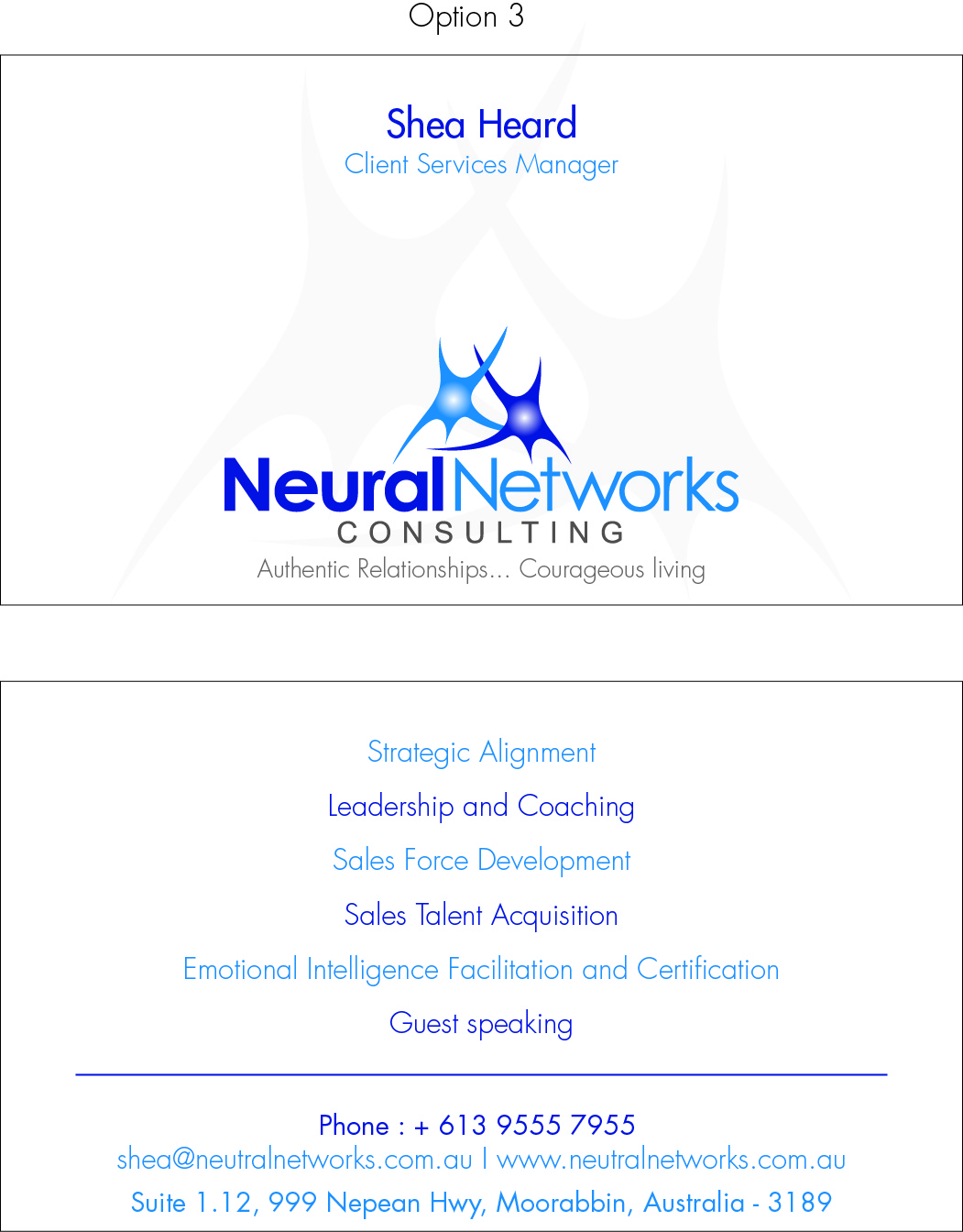 Option 3

Shea Heard
Client Services Manager

NeuralNetworks
CONSULTING
Authentic Relationships... Courageous living

Strategic Alignment

Leadership and Coaching

Sales Force Development

Sales Talent Acquisition

Emotional Intelligence Facilitation and Certification

Guest speaking

Phone : + 613 9555 7955
shea@neutralnetworks.com.au I www.neutralnetworks.com.au
Suite 1.12, 999 Nepean Hwy, Moorabbin, Australia - 3189